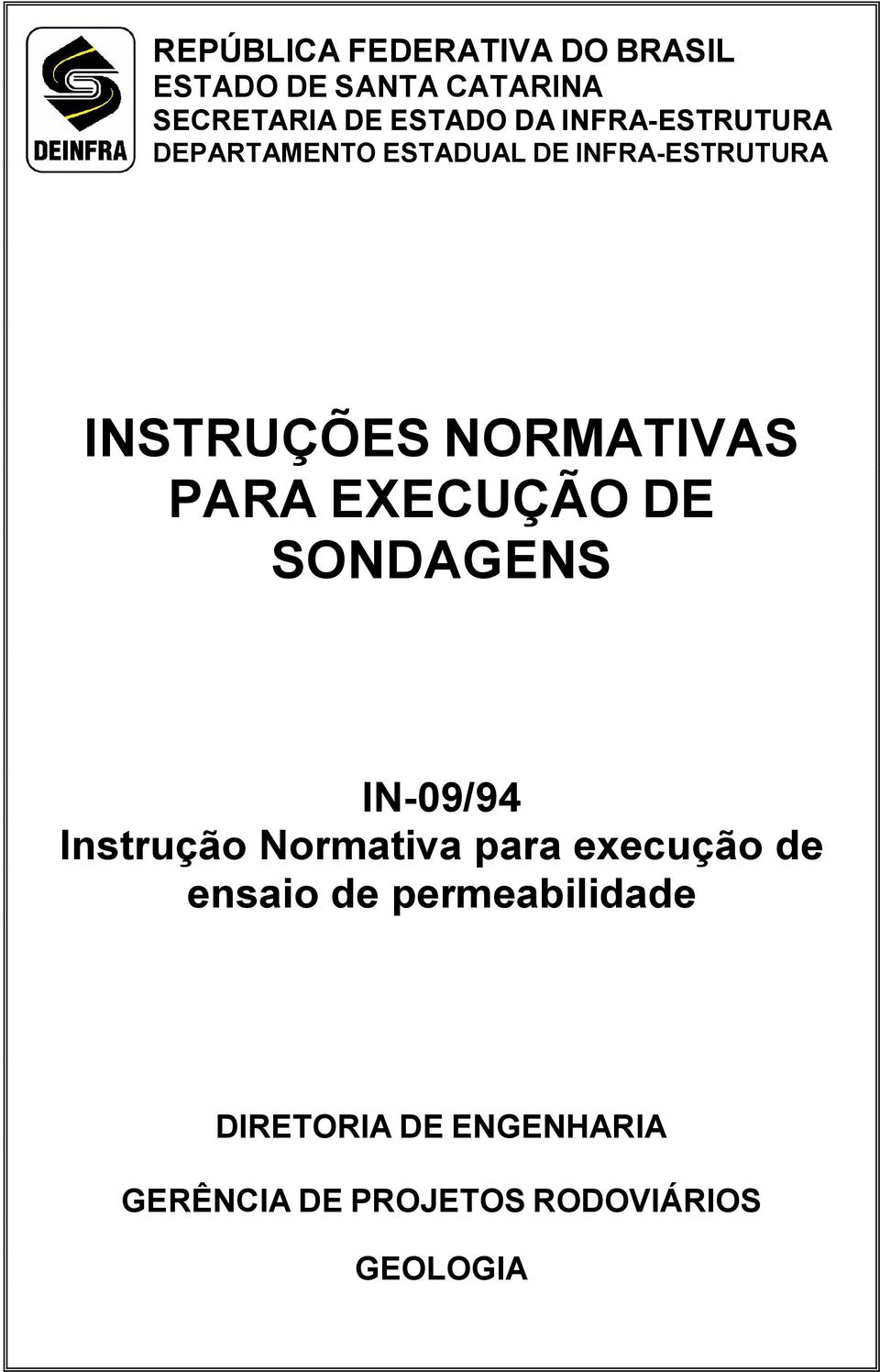 DEINFRA

REPÚBLICA FEDERATIVA DO BRASIL
ESTADO DE SANTA CATARINA
SECRETARIA DE ESTADO DA INFRA-ESTRUTURA
DEPARTAMENTO ESTADUAL DE INFRA-ESTRUTURA

INSTRUÇÕES NORMATIVAS PARA EXECUÇÃO DE SONDAGENS

IN-09/94
Instrução Normativa para execução de ensaio de permeabilidade

DIRETORIA DE ENGENHARIA

GERÊNCIA DE PROJETOS RODOVIÁRIOS

GEOLOGIA